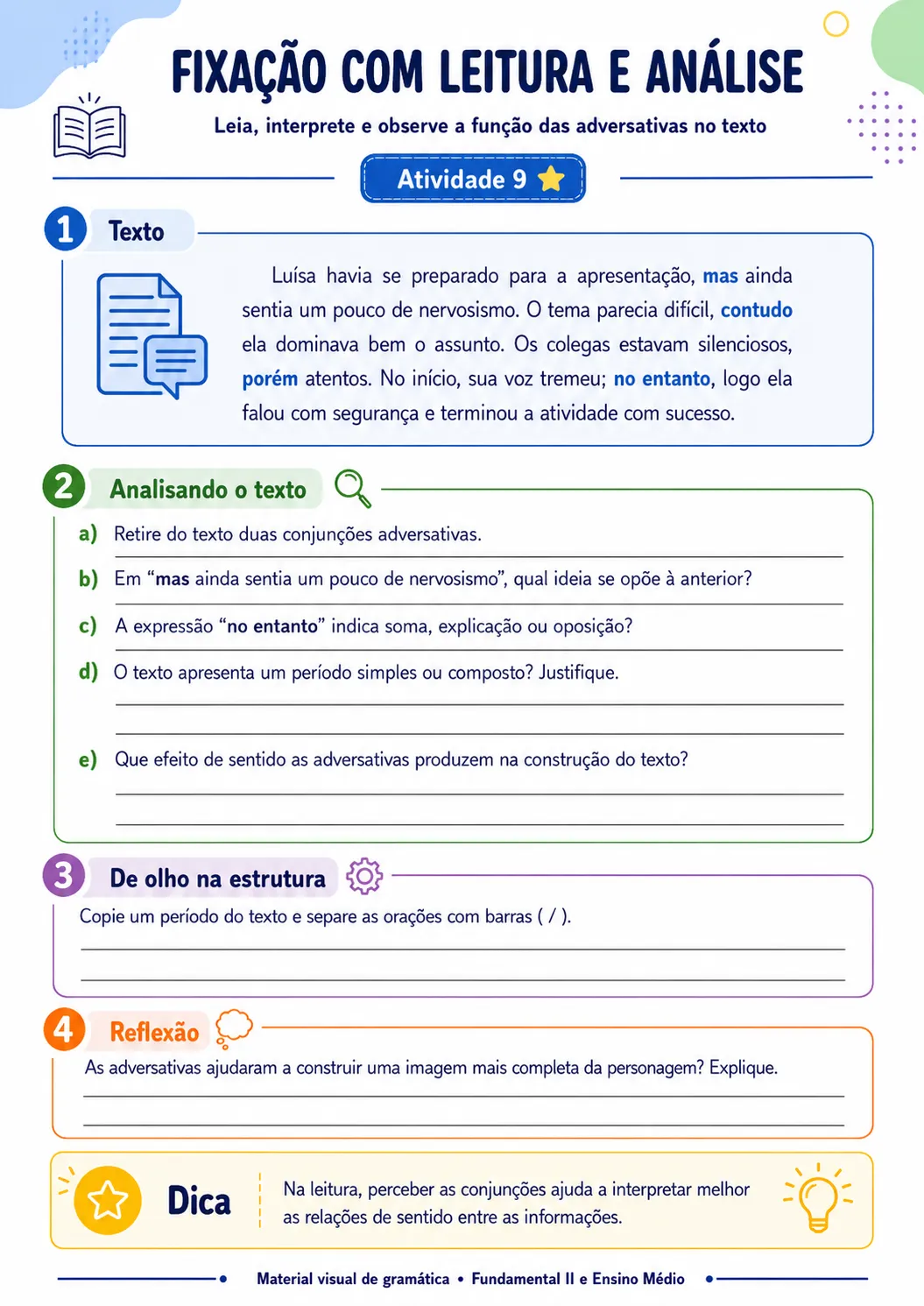 FIXAÇÃO COM LEITURA E ANÁLISE

Leia, interprete e observe a função das adversativas no texto

Atividade 9

1 Texto

Luísa havia se preparado para a apresentação, mas ainda sentia um pouco de nervosismo. O tema parecia difícil, contudo ela dominava bem o assunto. Os colegas estavam silenciosos, porém atentos. No início, sua voz tremeu; no entanto, logo ela falou com segurança e terminou a atividade com sucesso.

2 Analisando o texto

a) Retire do texto duas conjunções adversativas.
____

b) Em "mas ainda sentia um pouco de nervosismo", qual ideia se opõe à anterior?
____

c) A expressão "no entanto" indica soma, explicação ou oposição?
____

d) O texto apresenta um período simples ou composto? Justifique.
____
____

e) Que efeito de sentido as adversativas produzem na construção do texto?
____
____

3 De olho na estrutura

Copie um período do texto e separe as orações com barras ( / ).
____
____

4 Reflexão

As adversativas ajudaram a construir uma imagem mais completa da personagem? Explique.
____
____

Dica

Na leitura, perceber as conjunções ajuda a interpretar melhor as relações de sentido entre as informações.

Material visual de gramática • Fundamental II e Ensino Médio